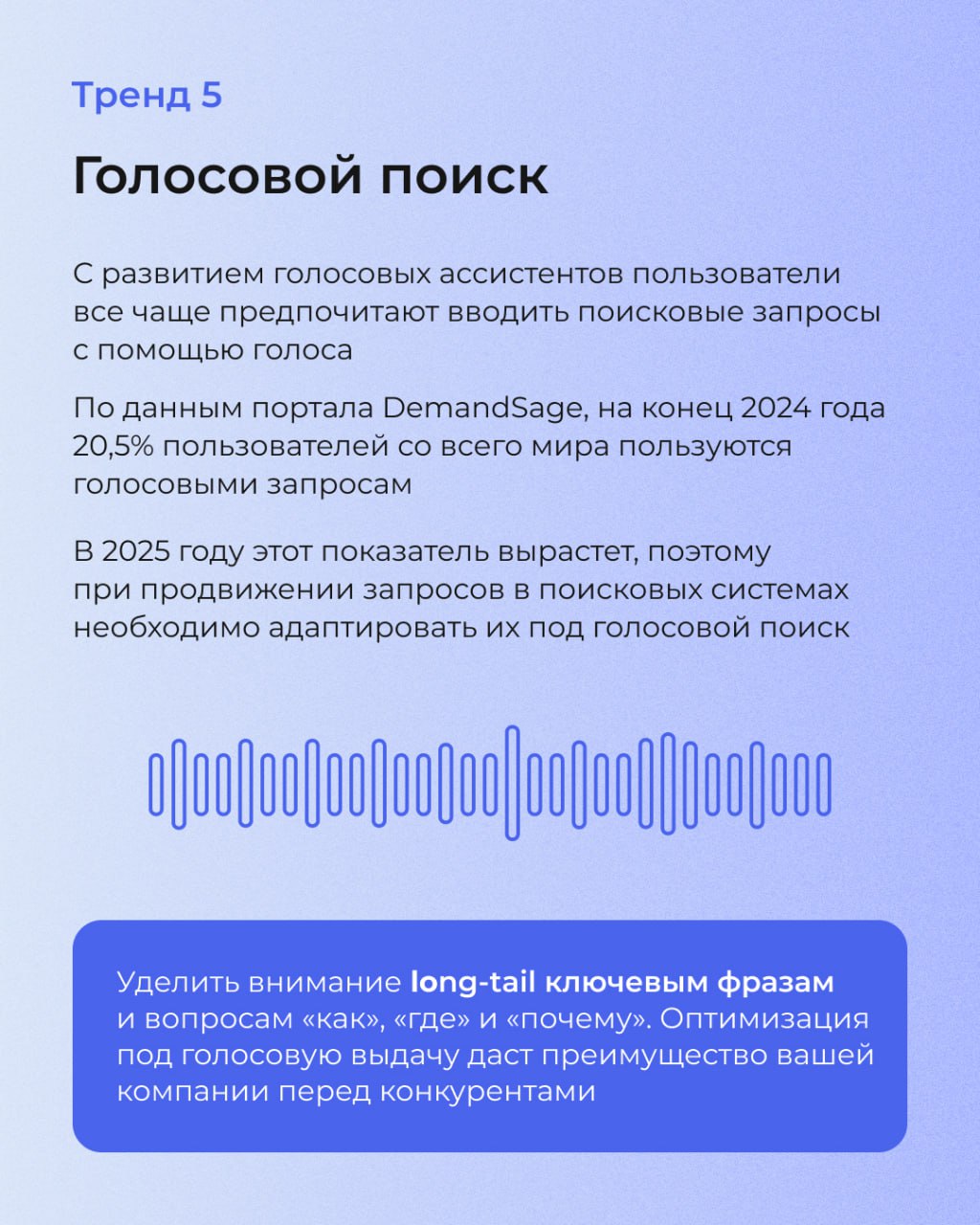 Тренд 5

Голосовой поиск

С развитием голосовых ассистентов пользователи все чаще предпочитают вводить поисковые запросы с помощью голоса

По данным портала DemandSage, на конец 2024 года 20,5% пользователей со всего мира пользуются голосовыми запросам

В 2025 году этот показатель вырастет, поэтому при продвижении запросов в поисковых системах необходимо адаптировать их под голосовой поиск

Уделить внимание long-tail ключевым фразам и вопросам «как», «где» и «почему». Оптимизация под голосовую выдачу даст преимущество вашей компании перед конкурентами